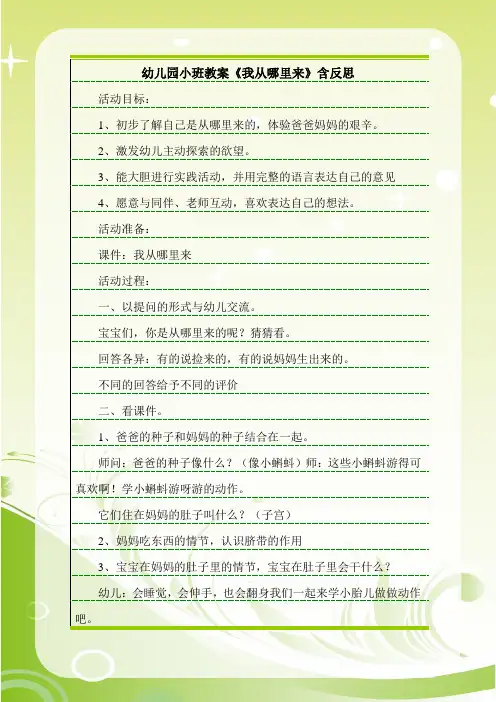 幼儿园小班教案《我从哪里来》含反思

活动目标：

1、初步了解自己是从哪里来的，体验爸爸妈妈的艰辛。

2、激发幼儿主动探索的欲望。

3、能大胆进行实践活动，并用完整的语言表达自己的意见

4、愿意与同伴、老师互动，喜欢表达自己的想法。

活动准备：

课件：我从哪里来

活动过程：

一、以提问的形式与幼儿交流。

宝宝们，你是从哪里来的呢？猜猜看。

回答各异：有的说捡来的，有的说妈妈生出来的。

不同的回答给予不同的评价

二、看课件。

1、爸爸的种子和妈妈的种子结合在一起。

师问：爸爸的种子像什么？（像小蝌蚪）师：这些小蝌蚪游得可真欢啊！学小蝌蚪游呀游的动作。

它们住在妈妈的肚子叫什么？（子宫）

2、妈妈吃东西的情节，认识脐带的作用

3、宝宝在妈妈的肚子里的情节，宝宝在肚子里会干什么？

幼儿：会睡觉，会伸手，也会翻身我们一起来学小胎儿做做动作吧。